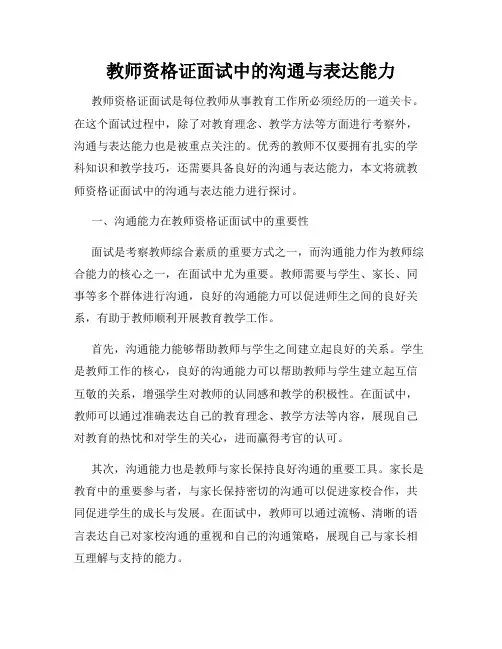 教师资格证面试中的沟通与表达能力

教师资格证面试是每位教师从事教育工作所必须经历的一道关卡。在这个面试过程中，除了对教育理念、教学方法等方面进行考察外，沟通与表达能力也是被重点关注的。优秀的教师不仅要拥有扎实的学科知识和教学技巧，还需要具备良好的沟通与表达能力，本文将就教师资格证面试中的沟通与表达能力进行探讨。

一、沟通能力在教师资格证面试中的重要性

面试是考察教师综合素质的重要方式之一，而沟通能力作为教师综合能力的核心之一，在面试中尤为重要。教师需要与学生、家长、同事等多个群体进行沟通，良好的沟通能力可以促进师生之间的良好关系，有助于教师顺利开展教育教学工作。

首先，沟通能力能够帮助教师与学生之间建立起良好的关系。学生是教师工作的核心，良好的沟通能力可以帮助教师与学生建立起互信互敬的关系，增强学生对教师的认同感和教学的积极性。在面试中，教师可以通过准确表达自己的教育理念、教学方法等内容，展现自己对教育的热忱和对学生的关心，进而赢得考官的认可。

其次，沟通能力也是教师与家长保持良好沟通的重要工具。家长是教育中的重要参与者，与家长保持密切的沟通可以促进家校合作，共同促进学生的成长与发展。在面试中，教师可以通过流畅、清晰的语言表达自己对家校沟通的重视和自己的沟通策略，展现自己与家长相互理解与支持的能力。